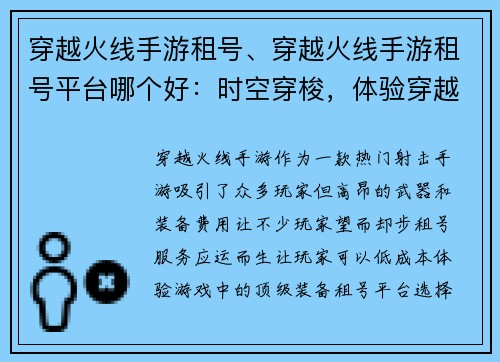 穿越火线手游租号、穿越火线手游租号平台哪个好：时空穿梭，体验穿越

穿越火线手游作为一款热门射击手游吸引了众多玩家但高昂的武器和装备费用让不少玩家望而却步租号服务应运而生让玩家可以低成本体验游戏中的顶级装备租号平台选择